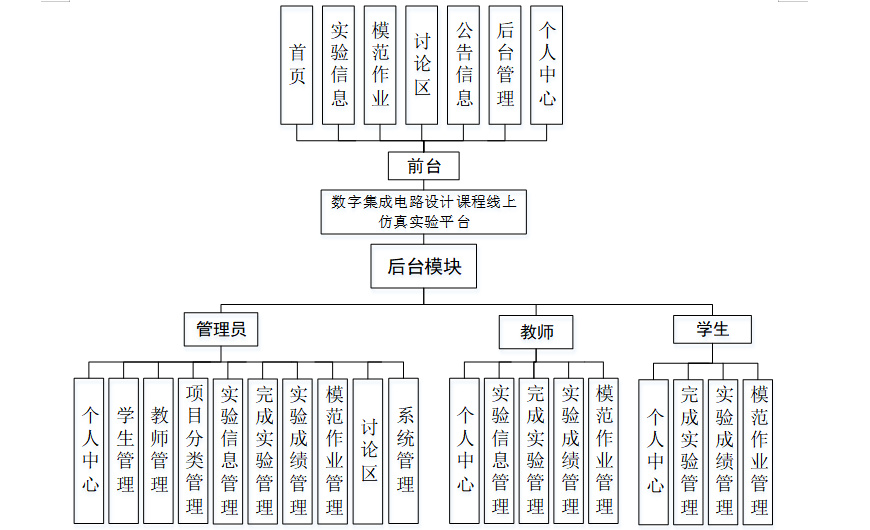 首页

实验信息

模范作业

讨论区

公告信息

后台管理

个人中心

前台

数字集成电路设计课程线上仿真实验平台

后台模块

管理员

教师

学生

个人中心

学生管理

教师管理

项目分类管理

实验信息管理

完成实验管理

实验成绩管理

模范作业管理

讨论区

系统管理

个人中心

实验信息管理

完成实验管理

实验成绩管理

模范作业管理

个人中心

完成实验管理

实验成绩管理

模范作业管理